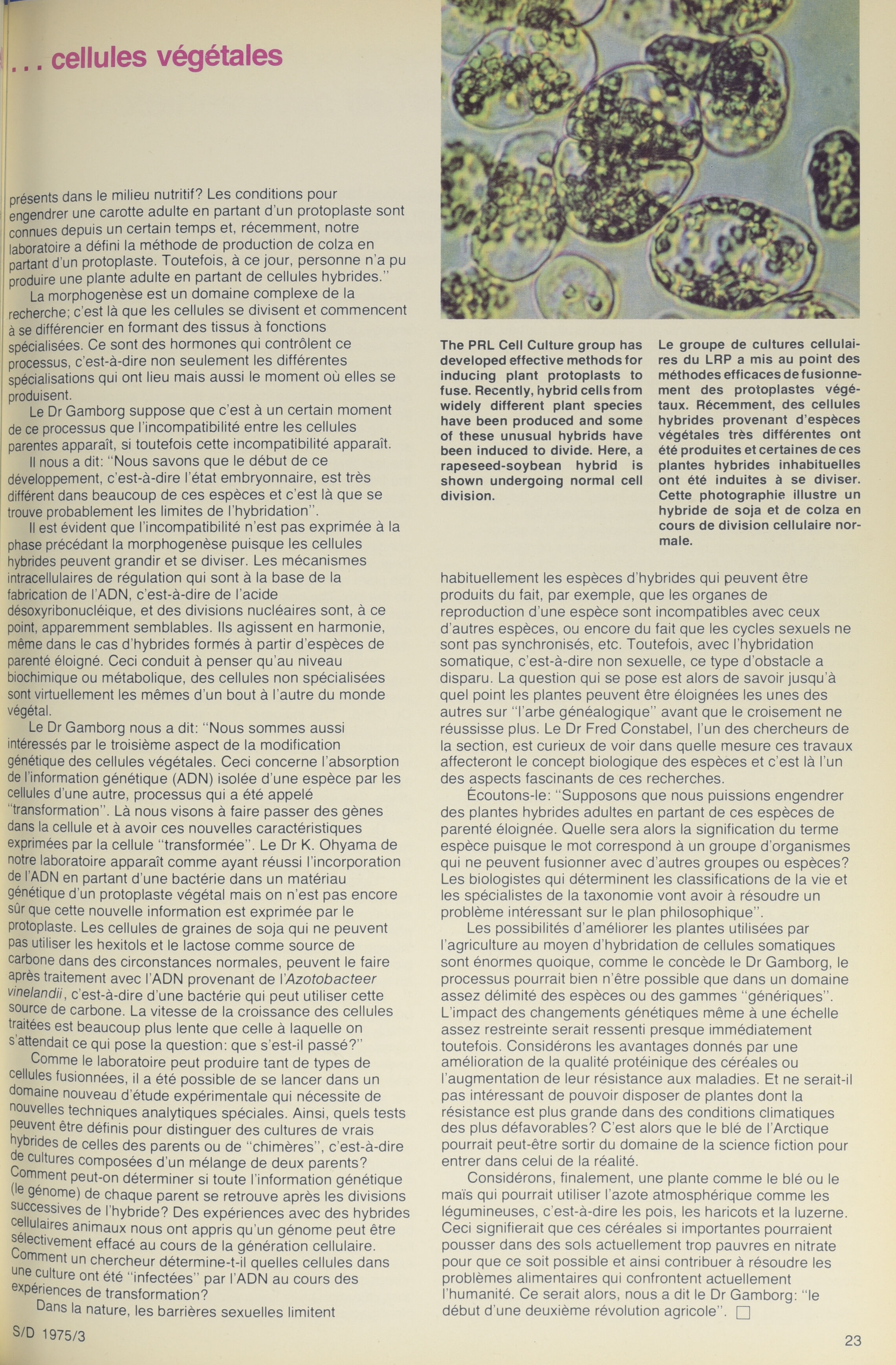 . . . cellules végétales

présents dans le milieu nutritif? Les conditions pour engendrer une carotte adulte en partant d'un protoplaste sont connues depuis un certain temps et, récemment, notre laboratoire a défini la méthode de production de colza en partant d'un protoplaste. Toutefois, à ce jour, personne n'a pu produire une plante adulte en partant de cellules hybrides."

La morphogenèse est un domaine complexe de la recherche; c'est là que les cellules se divisent et commencent à se différencier en formant des tissus à fonctions spécialisées. Ce sont des hormones qui contrôlent ce processus, c'est-à-dire non seulement les différentes spécialisations qui ont lieu mais aussi le moment où elles se produisent.

Le Dr Gamborg suppose que c'est à un certain moment de ce processus que l'incompatibilité entre les cellules parentes apparaît, si toutefois cette incompatibilité apparaît.

Il nous a dit: "Nous savons que le début de ce développement, c'est-à-dire l'état embryonnaire, est très différent dans beaucoup de ces espèces et c'est là que se trouve probablement les limites de l'hybridation".

Il est évident que l'incompatibilité n'est pas exprimée à la phase précédant la morphogenèse puisque les cellules hybrides peuvent grandir et se diviser. Les mécanismes intracellulaires de régulation qui sont à la base de la fabrication de l'ADN, c'est-à-dire de l'acide désoxyribonucléique, et des divisions nucléaires sont, à ce point, apparemment semblables. Ils agissent en harmonie, même dans le cas d'hybrides formés à partir d'espèces de parenté éloigné. Ceci conduit à penser qu'au niveau biochimique ou métabolique, des cellules non spécialisées sont virtuellement les mêmes d'un bout à l'autre du monde végétal.

Le Dr Gamborg nous a dit: "Nous sommes aussi intéressés par le troisième aspect de la modification génétique des cellules végétales. Ceci concerne l'absorption de l'information génétique (ADN) isolée d'une espèce par les cellules d'une autre, processus qui a été appelé "transformation". Là nous visons à faire passer des gènes dans la cellule et à avoir ces nouvelles caractéristiques exprimées par la cellule "transformée". Le Dr K. Ohyama de notre laboratoire apparaît comme ayant réussi l'incorporation de l'ADN en partant d'une bactérie dans un matériau génétique d'un protoplaste végétal mais on n'est pas encore sûr que cette nouvelle information est exprimée par le protoplaste. Les cellules de graines de soja qui ne peuvent pas utiliser les hexitols et le lactose comme source de carbone dans des circonstances normales, peuvent le faire après traitement avec l'ADN provenant de l'Azotobacteer vinelandii, c'est-à-dire d'une bactérie qui peut utiliser cette source de carbone. La vitesse de la croissance des cellules traitées est beaucoup plus lente que celle à laquelle on s'attendait ce qui pose la question: que s'est-il passé?"

Comme le laboratoire peut produire tant de types de cellules fusionnées, il a été possible de se lancer dans un domaine nouveau d'étude expérimentale qui nécessite de nouvelles techniques analytiques spéciales. Ainsi, quels tests peuvent être définis pour distinguer des cultures de vrais hybrides de celles des parents ou de "chimères", c'est-à-dire de cultures composées d'un mélange de deux parents? Comment peut-on déterminer si toute l'information génétique (le génome) de chaque parent se retrouve après les divisions successives de l'hybride? Des expériences avec des hybrides cellulaires animaux nous ont appris qu'un génome peut être sélectivement effacé au cours de la génération cellulaire. Comment un chercheur détermine-t-il quelles cellules dans une culture ont été "infectées" par l'ADN au cours des expériences de transformation?

Dans la nature, les barrières sexuelles limitent

The PRL Cell Culture group has developed effective methods for inducing plant protoplasts to fuse. Recently, hybrid cells from widely different plant species have been produced and some of these unusual hybrids have been induced to divide. Here, a rapeseed-soybean hybrid is shown undergoing normal cell division.

Le groupe de cultures cellulaires du LRP a mis au point des méthodes efficaces de fusionnement des protoplastes végétaux. Récemment, des cellules hybrides provenant d'espèces végétales très différentes ont été produites et certaines de ces plantes hybrides inhabituelles ont été induites à se diviser. Cette photographie illustre un hybride de soja et de colza en cours de division cellulaire normale.

habituellement les espèces d'hybrides qui peuvent être produits du fait, par exemple, que les organes de reproduction d'une espèce sont incompatibles avec ceux d'autres espèces, ou encore du fait que les cycles sexuels ne sont pas synchronisés, etc. Toutefois, avec l'hybridation somatique, c'est-à-dire non sexuelle, ce type d'obstacle a disparu. La question qui se pose est alors de savoir jusqu'à quel point les plantes peuvent être éloignées les unes des autres sur "l'arbe généalogique" avant que le croisement ne réussisse plus. Le Dr Fred Constabel, l'un des chercheurs de la section, est curieux de voir dans quelle mesure ces travaux affecteront le concept biologique des espèces et c'est là l'un des aspects fascinants de ces recherches.

Écoutons-le: "Supposons que nous puissions engendrer des plantes hybrides adultes en partant de ces espèces de parenté éloignée. Quelle sera alors la signification du terme espèce puisque le mot correspond à un groupe d'organismes qui ne peuvent fusionner avec d'autres groupes ou espèces? Les biologistes qui déterminent les classifications de la vie et les spécialistes de la taxonomie vont avoir à résoudre un problème intéressant sur le plan philosophique".

Les possibilités d'améliorer les plantes utilisées par l'agriculture au moyen d'hybridation de cellules somatiques sont énormes quoique, comme le concède le Dr Gamborg, le processus pourrait bien n'être possible que dans un domaine assez délimité des espèces ou des gammes "génériques". L'impact des changements génétiques même à une échelle assez restreinte serait ressenti presque immédiatement toutefois. Considérons les avantages donnés par une amélioration de la qualité protéinique des céréales ou l'augmentation de leur résistance aux maladies. Et ne serait-il pas intéressant de pouvoir disposer de plantes dont la résistance est plus grande dans des conditions climatiques des plus défavorables? C'est alors que le blé de l'Arctique pourrait peut-être sortir du domaine de la science fiction pour entrer dans celui de la réalité.

Considérons, finalement, une plante comme le blé ou le maïs qui pourrait utiliser l'azote atmosphérique comme les légumineuses, c'est-à-dire les pois, les haricots et la luzerne. Ceci signifierait que ces céréales si importantes pourraient pousser dans des sols actuellement trop pauvres en nitrate pour que ce soit possible et ainsi contribuer à résoudre les problèmes alimentaires qui confrontent actuellement l'humanité. Ce serait alors, nous a dit le Dr Gamborg: "le début d'une deuxième révolution agricole". □

S/D 1975/3

23